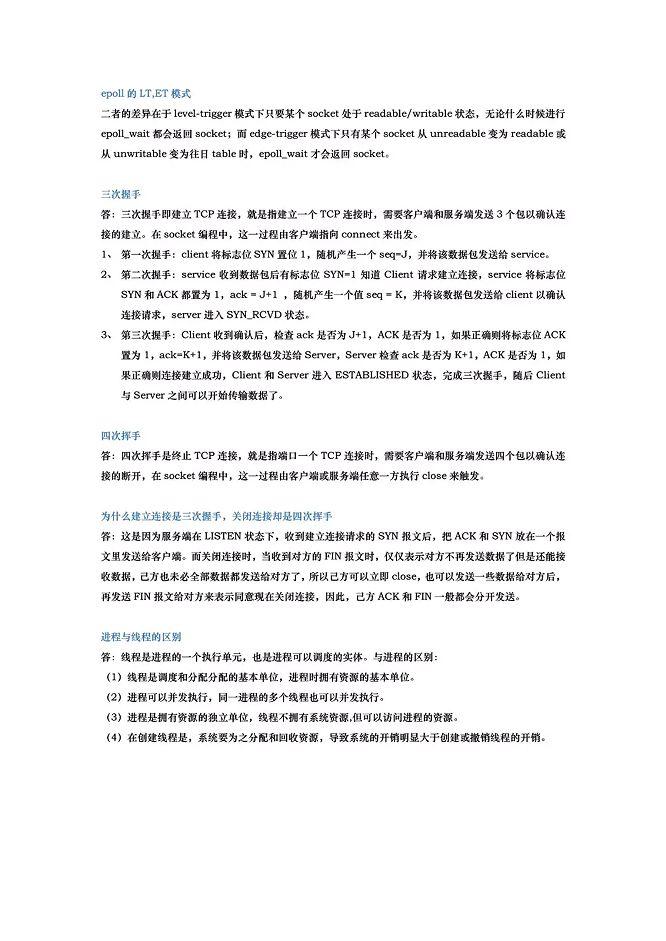 epoll 的 LT,ET 模式
二者的差异在于 level-trigger 模式下只要某个 socket 处于 readable/writable 状态，无论什么时候进行 epoll_wait 都会返回 socket；而 edge-trigger 模式下只有某个 socket 从 unreadable 变为 readable 或从 unwritable 变为往日 table 时，epoll_wait 才会返回 socket。

三次握手
答：三次握手即建立 TCP 连接，就是指建立一个 TCP 连接时，需要客户端和服务端发送 3 个包以确认连接的建立。在 socket 编程中，这一过程由客户端指向 connect 来出发。
1、 第一次握手：client 将标志位 SYN 置位 1，随机产生一个 seq=J，并将该数据包发送给 service。
2、 第二次握手：service 收到数据包后有标志位 SYN=1 知道 Client 请求建立连接，service 将标志位 SYN 和 ACK 都置为 1，ack = J+1 ，随机产生一个值 seq = K，并将该数据包发送给 client 以确认连接请求，server 进入 SYN_RCVD 状态。
3、 第三次握手：Client 收到确认后，检查 ack 是否为 J+1，ACK 是否为 1，如果正确则将标志位 ACK 置为 1，ack=K+1，并将该数据包发送给 Server，Server 检查 ack 是否为 K+1，ACK 是否为 1，如果正确则连接建立成功，Client 和 Server 进入 ESTABLISHED 状态，完成三次握手，随后 Client 与 Server 之间可以开始传输数据了。

四次挥手
答：四次挥手是终止 TCP 连接，就是指端口一个 TCP 连接时，需要客户端和服务端发送四个包以确认连接的断开，在 socket 编程中，这一过程由客户端或服务端任意一方执行 close 来触发。

为什么建立连接是三次握手，关闭连接却是四次挥手
答：这是因为服务端在 LISTEN 状态下，收到建立连接请求的 SYN 报文后，把 ACK 和 SYN 放在一个报文里发送给客户端。而关闭连接时，当收到对方的 FIN 报文时，仅仅表示对方不再发送数据了但是还能接收数据，己方也未必全部数据都发送给对方了，所以己方可以立即 close，也可以发送一些数据给对方后，再发送 FIN 报文给对方来表示同意现在关闭连接，因此，己方 ACK 和 FIN 一般都会分开发送。

进程与线程的区别
答：线程是进程的一个执行单元，也是进程可以调度的实体。与进程的区别：
（1）线程是调度和分配分配的基本单位，进程时拥有资源的基本单位。
（2）进程可以并发执行，同一进程的多个线程也可以并发执行。
（3）进程是拥有资源的独立单位，线程不拥有系统资源,但可以访问进程的资源。
（4）在创建线程是，系统要为之分配和回收资源，导致系统的开销明显大于创建或撤销线程的开销。